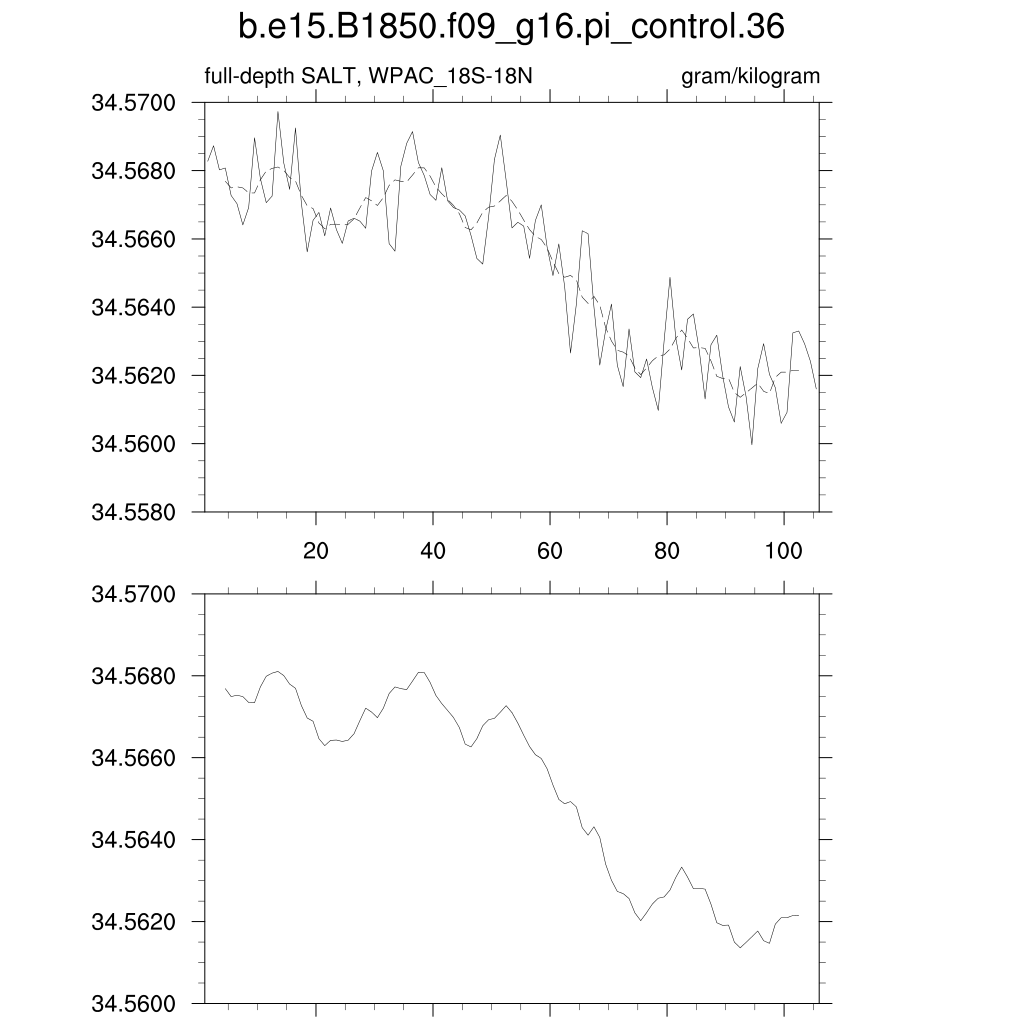 b.e15.B1850.f09_g16.pi_control.36

full-depth SALT, WPAC_18S-18N

gram/kilogram

34.5700
34.5680
34.5660
34.5640
34.5620
34.5600
34.5580

20 40 60 80 100

34.5700
34.5680
34.5660
34.5640
34.5620
34.5600